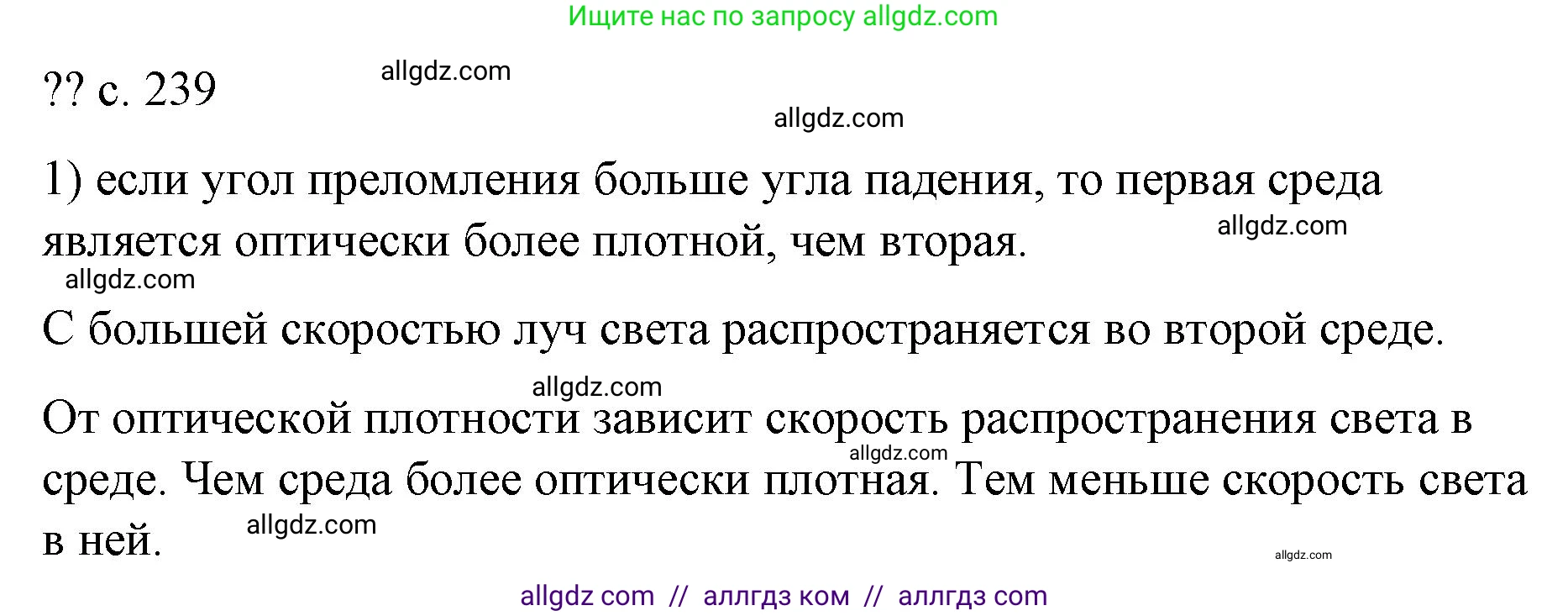 Ищите нас по запросу allgdz.com

?? с. 239

allgdz.com

allgdz.com

1) если угол преломления больше угла падения, то первая среда является оптически более плотной, чем вторая.

allgdz.com

allgdz.com

С большей скоростью луч света распространяется во второй среде.

allgdz.com

От оптической плотности зависит скорость распространения света в среде. Чем среда более оптически плотная. Тем меньше скорость света в ней.

allgdz.com

allgdz.com

allgdz.com

allgdz com // аллгдз ком // аллгдз com